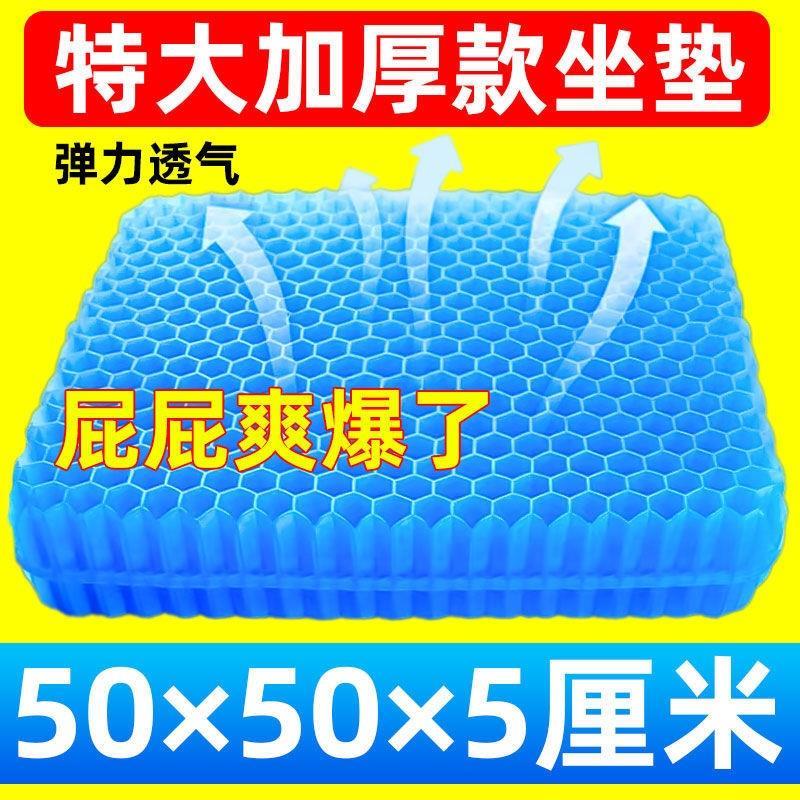 特大加厚款坐垫

弹力透气

屁屁爽爆了

50×50×5厘米